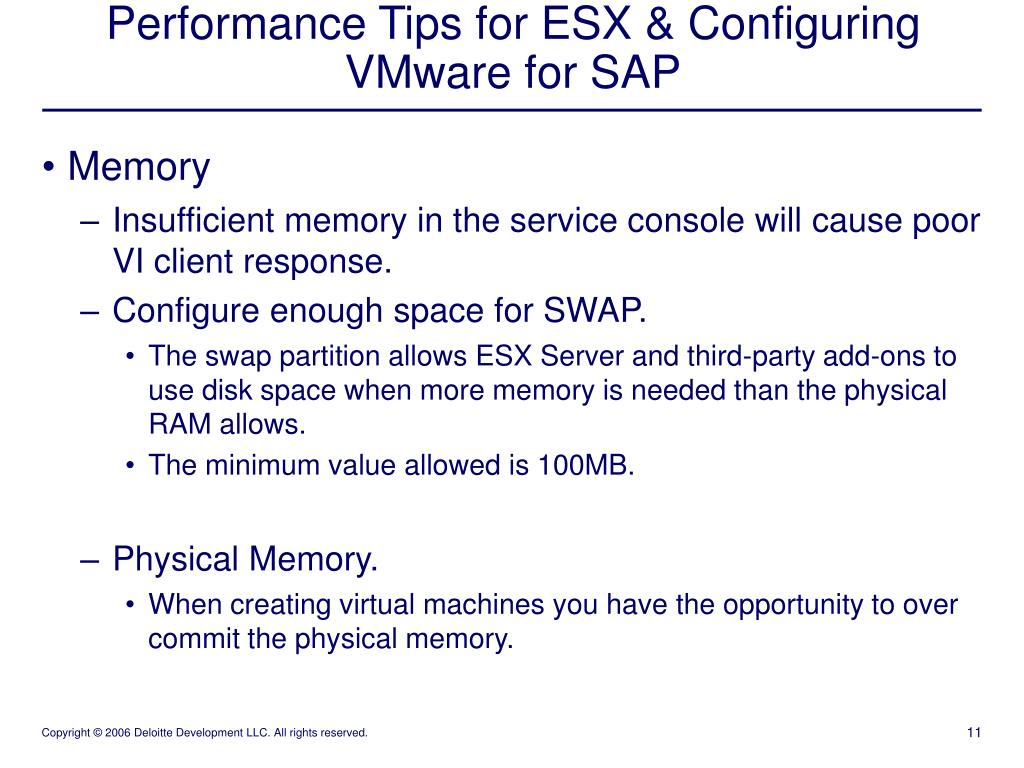 Performance Tips for ESX & Configuring VMware for SAP

• Memory
– Insufficient memory in the service console will cause poor VI client response.
– Configure enough space for SWAP.
• The swap partition allows ESX Server and third-party add-ons to use disk space when more memory is needed than the physical RAM allows.
• The minimum value allowed is 100MB.

– Physical Memory.
• When creating virtual machines you have the opportunity to over commit the physical memory.

Copyright © 2006 Deloitte Development LLC. All rights reserved.

11